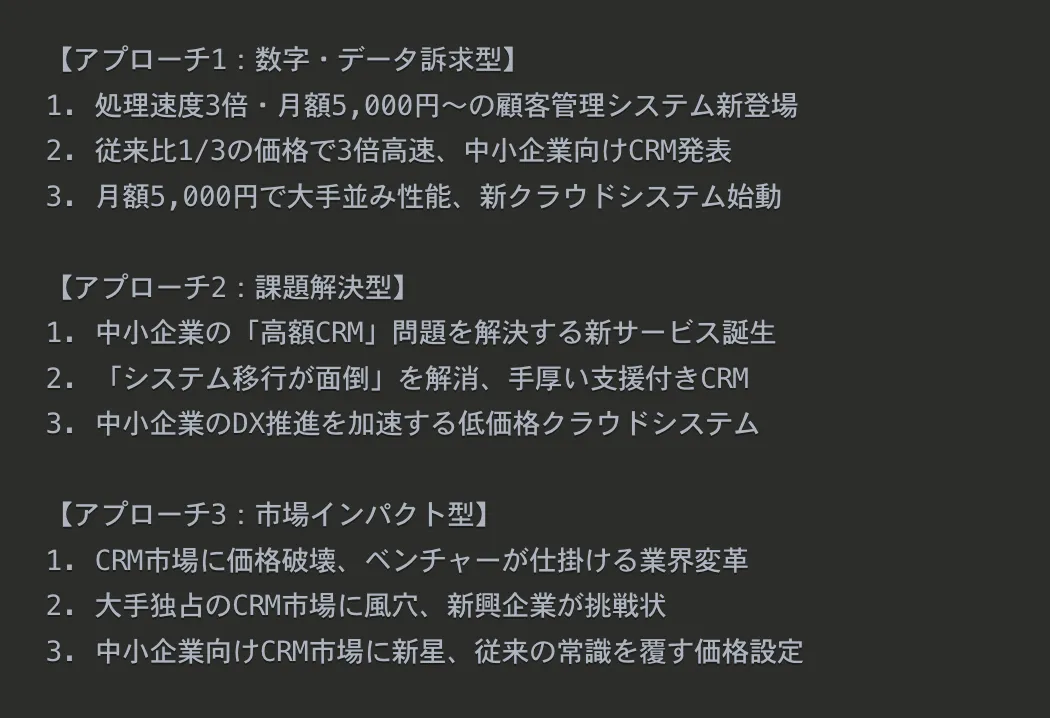 【アプローチ1：数字・データ訴求型】
1. 処理速度3倍・月額5,000円〜の顧客管理システム新登場
2. 従来比1/3の価格で3倍高速、中小企業向けCRM発表
3. 月額5,000円で大手並み性能、新クラウドシステム始動

【アプローチ2：課題解決型】
1. 中小企業の「高額CRM」問題を解決する新サービス誕生
2. 「システム移行が面倒」を解消、手厚い支援付きCRM
3. 中小企業のDX推進を加速する低価格クラウドシステム

【アプローチ3：市場インパクト型】
1. CRM市場に価格破壊、ベンチャーが仕掛ける業界変革
2. 大手独占のCRM市場に風穴、新興企業が挑戦状
3. 中小企業向けCRM市場に新星、従来の常識を覆す価格設定